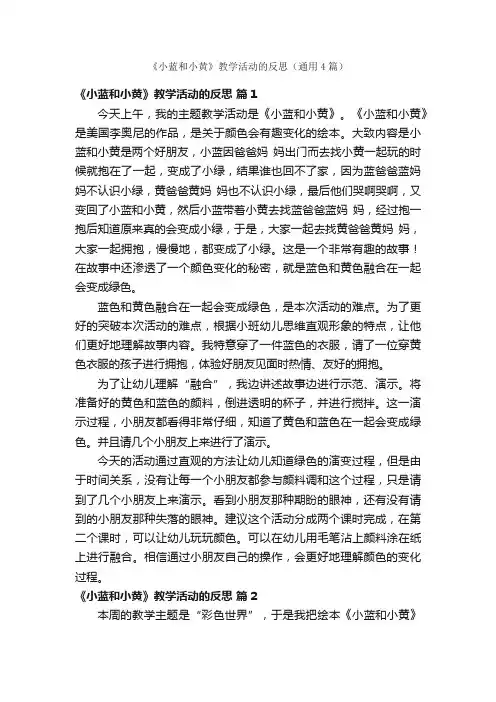 《小蓝和小黄》教学活动的反思（通用4篇）

《小蓝和小黄》教学活动的反思 篇1

今天上午，我的主题教学活动是《小蓝和小黄》。《小蓝和小黄》是美国李奥尼的作品，是关于颜色会有趣变化的绘本。大致内容是小蓝和小黄是两个好朋友，小蓝因爸爸妈 妈出门而去找小黄一起玩的时候就抱在了一起，变成了小绿，结果谁也回不了家，因为蓝爸爸蓝妈妈不认识小绿，黄爸爸黄妈 妈也不认识小绿，最后他们哭啊哭啊，又变回了小蓝和小黄，然后小蓝带着小黄去找蓝爸爸蓝妈 妈，经过抱一抱后知道原来真的会变成小绿，于是，大家一起去找黄爸爸黄妈 妈，大家一起拥抱，慢慢地，都变成了小绿。这是一个非常有趣的故事！在故事中还渗透了一个颜色变化的秘密，就是蓝色和黄色融合在一起会变成绿色。

蓝色和黄色融合在一起会变成绿色，是本次活动的难点。为了更好的突破本次活动的难点，根据小班幼儿思维直观形象的特点，让他们更好地理解故事内容。我特意穿了一件蓝色的衣服，请了一位穿黄色衣服的孩子进行拥抱，体验好朋友见面时热情、友好的拥抱。

为了让幼儿理解“融合”，我边讲述故事边进行示范、演示。将准备好的黄色和蓝色的颜料，倒进透明的杯子，并进行搅拌。这一演示过程，小朋友都看得非常仔细，知道了黄色和蓝色在一起会变成绿色。并且请几个小朋友上来进行了演示。

今天的活动通过直观的方法让幼儿知道绿色的演变过程，但是由于时间关系，没有让每一个小朋友都参与颜料调和这个过程，只是请到了几个小朋友上来演示。看到小朋友那种期盼的眼神，还有没有请到的小朋友那种失落的眼神。建议这个活动分成两个课时完成，在第二个课时，可以让幼儿玩玩颜色。可以在幼儿用毛笔沾上颜料涂在纸上进行融合。相信通过小朋友自己的操作，会更好地理解颜色的变化过程。

《小蓝和小黄》教学活动的反思 篇2

本周的教学主题是“彩色世界”，于是我把绘本《小蓝和小黄》